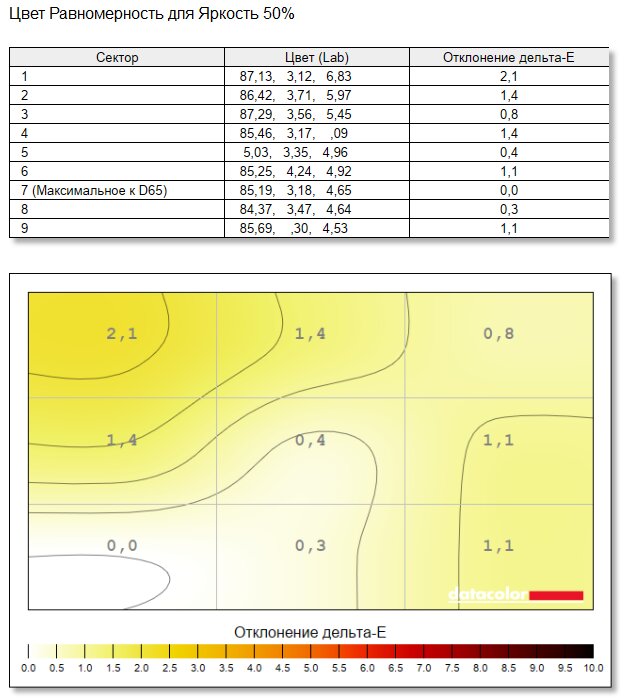 Цвет Равномерность для Яркость 50%

| Сектор | Цвет (Lab) | Отклонение дельта-E |
|---|---|---|
| 1 | 87,13, 3,12, 6,83 | 2,1 |
| 2 | 86,42, 3,71, 5,97 | 1,4 |
| 3 | 87,29, 3,56, 5,45 | 0,8 |
| 4 | 85,46, 3,17, ,09 | 1,4 |
| 5 | 5,03, 3,35, 4,96 | 0,4 |
| 6 | 85,25, 4,24, 4,92 | 1,1 |
| 7 (Максимальное к D65) | 85,19, 3,18, 4,65 | 0,0 |
| 8 | 84,37, 3,47, 4,64 | 0,3 |
| 9 | 85,69, ,30, 4,53 | 1,1 |

2,1
1,4
0,8
1,4
0,4
1,1
0,0
0,3
1,1
datacolor

Отклонение дельта-E
0.0 0.5 1.0 1.5 2.0 2.5 3.0 3.5 4.0 4.5 5.0 5.5 6.0 6.5 7.0 7.5 8.0 8.5 9.0 9.5 10.0